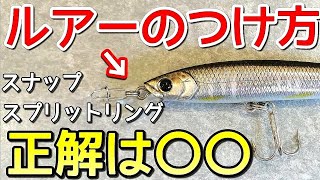 ルアーのつけ方

スナップ
スプリットリング

正解は〇〇